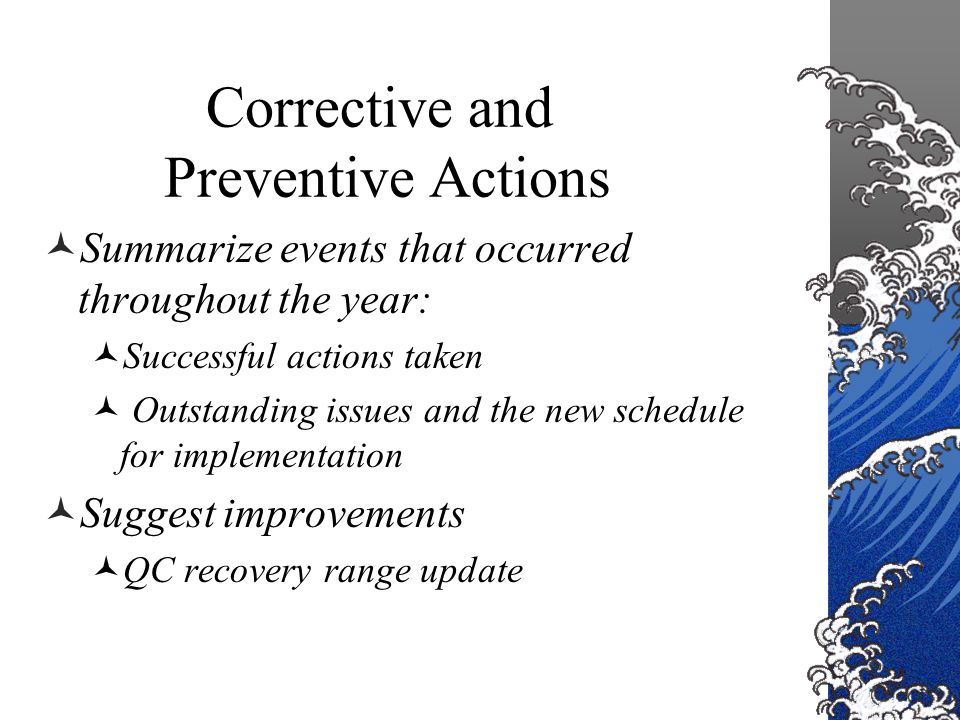 Corrective and Preventive Actions

Summarize events that occurred throughout the year:

Successful actions taken

Outstanding issues and the new schedule for implementation

Suggest improvements

QC recovery range update